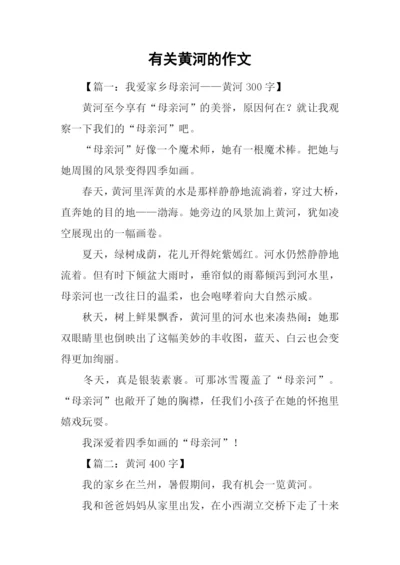 有关黄河的作文

【篇一：我爱家乡母亲河——黄河 300 字】

黄河至今享有“母亲河”的美誉，原因何在？就让我观察一下我们的“母亲河”吧。

“母亲河”好像一个魔术师，她有一根魔术棒。把她与她周围的风景变得四季如画。

春天，黄河里浑黄的水是那样静静地流淌着，穿过大桥，直奔她的目的地——渤海。她旁边的风景加上黄河，犹如凌空展现出的一幅画卷。

夏天，绿树成荫，花儿开得姹紫嫣红。河水仍然静静地流着。但有时下倾盆大雨时，垂帘似的雨幕倾泻到河水里，母亲河也一改往日的温柔，也会咆哮着向大自然示威。

秋天，树上鲜果飘香，黄河里的河水也来凑热闹：她那双眼睛里也倒映出了这幅美妙的丰收图，蓝天、白云也会变得更加绚丽。

冬天，真是银装素裹。可那冰雪覆盖了“母亲河”。“母亲河”也敞开了她的胸襟，任我们小孩子在她的怀抱里嬉戏玩耍。

我深爱着四季如画的“母亲河”！

【篇二：黄河 400 字】

我的家乡在兰州，暑假期间，我有机会一览黄河。

我和爸爸妈妈从家里出发，在小西湖立交桥下走了十来